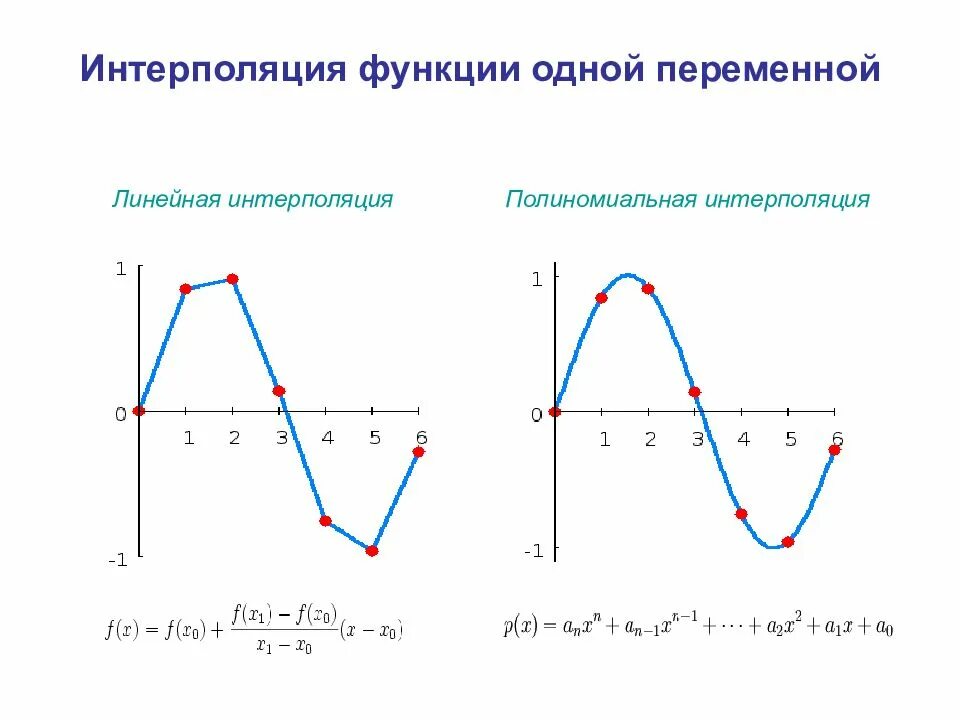 Интерполяция функции одной переменной

Линейная интерполяция

1
0
-1
1 2 3 4 5 6

$f(x) = f(x_0) + \frac{f(x_1) - f(x_0)}{x_1 - x_0}(x - x_0)$

Полиномиальная интерполяция

1
0
-1
1 2 3 4 5 6

$p(x) = a_n x^n + a_{n-1} x^{n-1} + \cdots + a_2 x^2 + a_1 x + a_0$